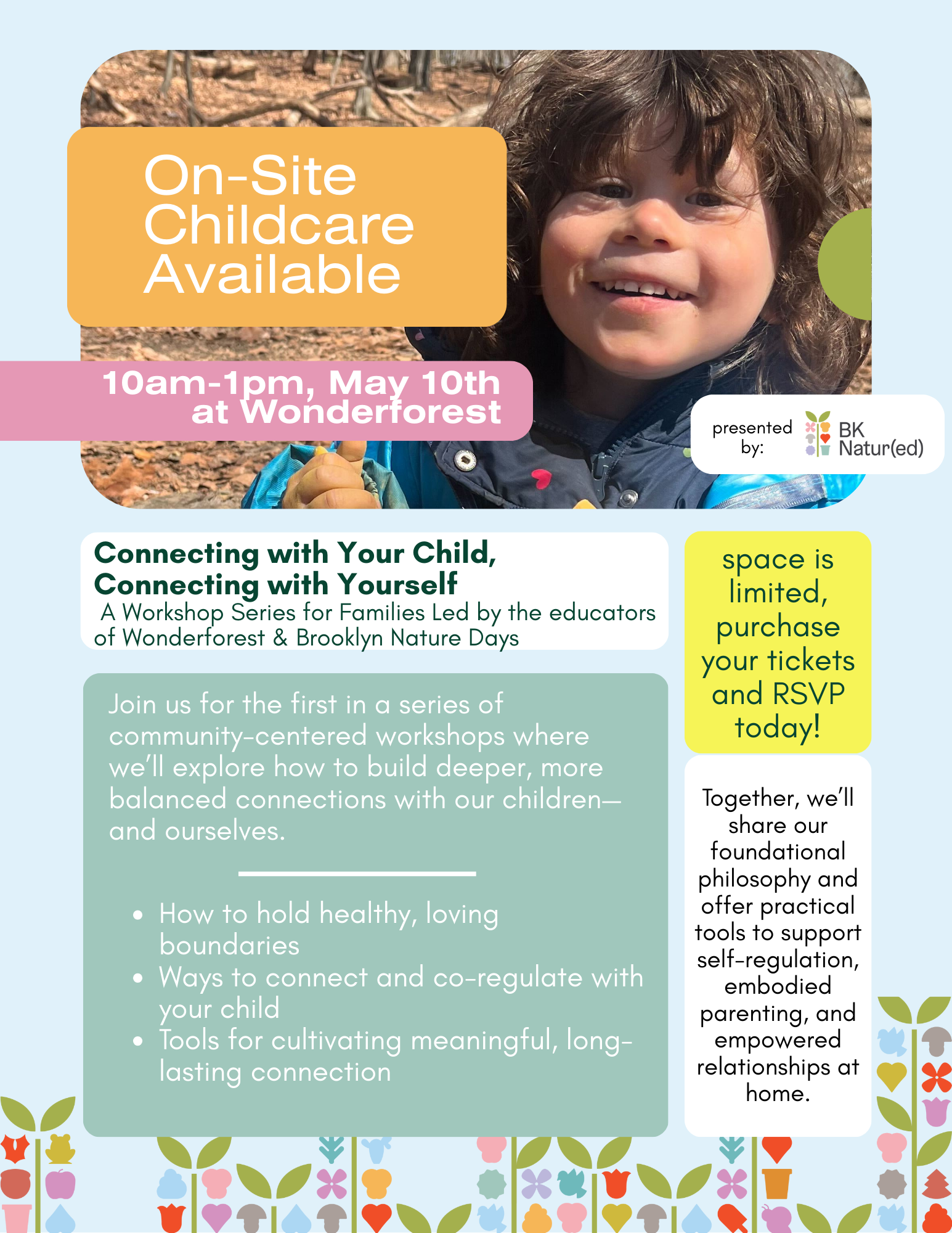 On-Site Childcare Available

10am-1pm, May 10th at Wonderforest

presented by:

BK Natur(ed)

Connecting with Your Child, Connecting with Yourself

A Workshop Series for Families Led by the educators of Wonderforest & Brooklyn Nature Days

Join us for the first in a series of community-centered workshops where we'll explore how to build deeper, more balanced connections with our children—and ourselves.

• How to hold healthy, loving boundaries
• Ways to connect and co-regulate with your child
• Tools for cultivating meaningful, long-lasting connection

space is limited, purchase your tickets and RSVP today!

Together, we'll share our foundational philosophy and offer practical tools to support self-regulation, embodied parenting, and empowered relationships at home.